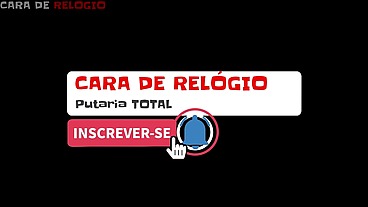 CARA DE RELOGIO

CARA DE RELÓGIO
Putaria TOTAL

INSCREVER-SE